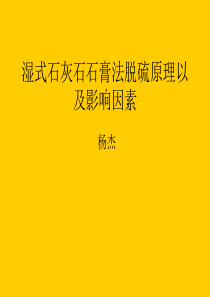 湿式石灰石石膏法脱硫原理以及影响因素

杨杰